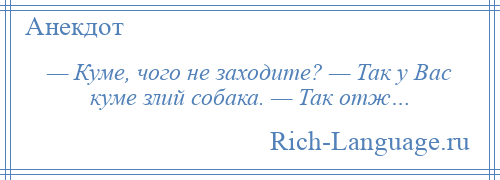 Анекдот

— Куме, чого не заходите? — Так у Вас куме злий собака. — Так отж…

Rich-Language.ru